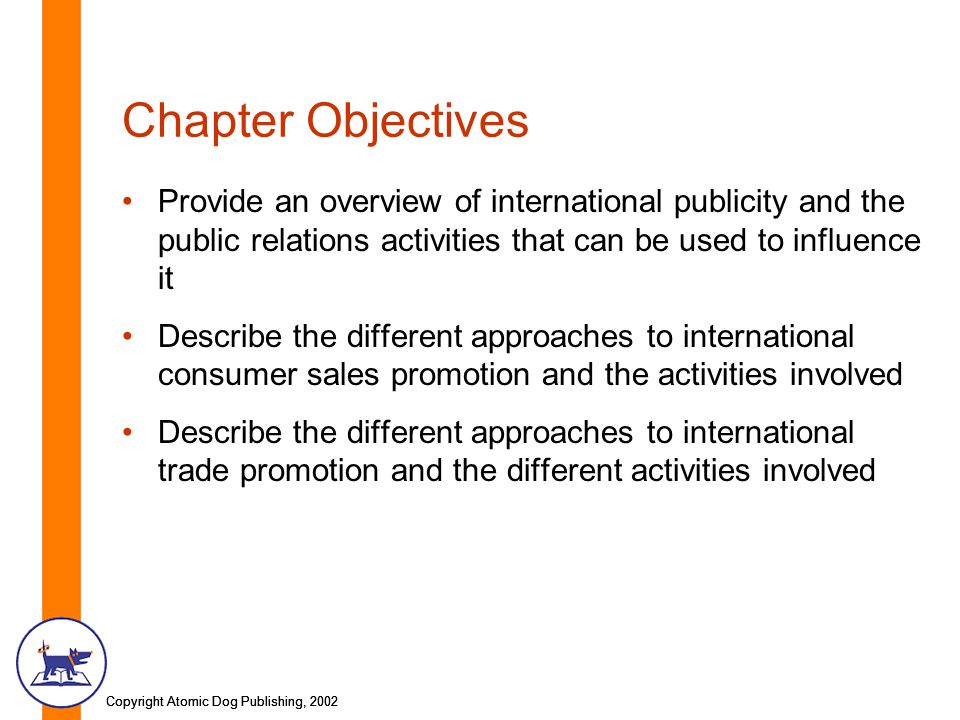 Chapter Objectives

• Provide an overview of international publicity and the public relations activities that can be used to influence it

• Describe the different approaches to international consumer sales promotion and the activities involved

• Describe the different approaches to international trade promotion and the different activities involved

Copyright Atomic Dog Publishing, 2002